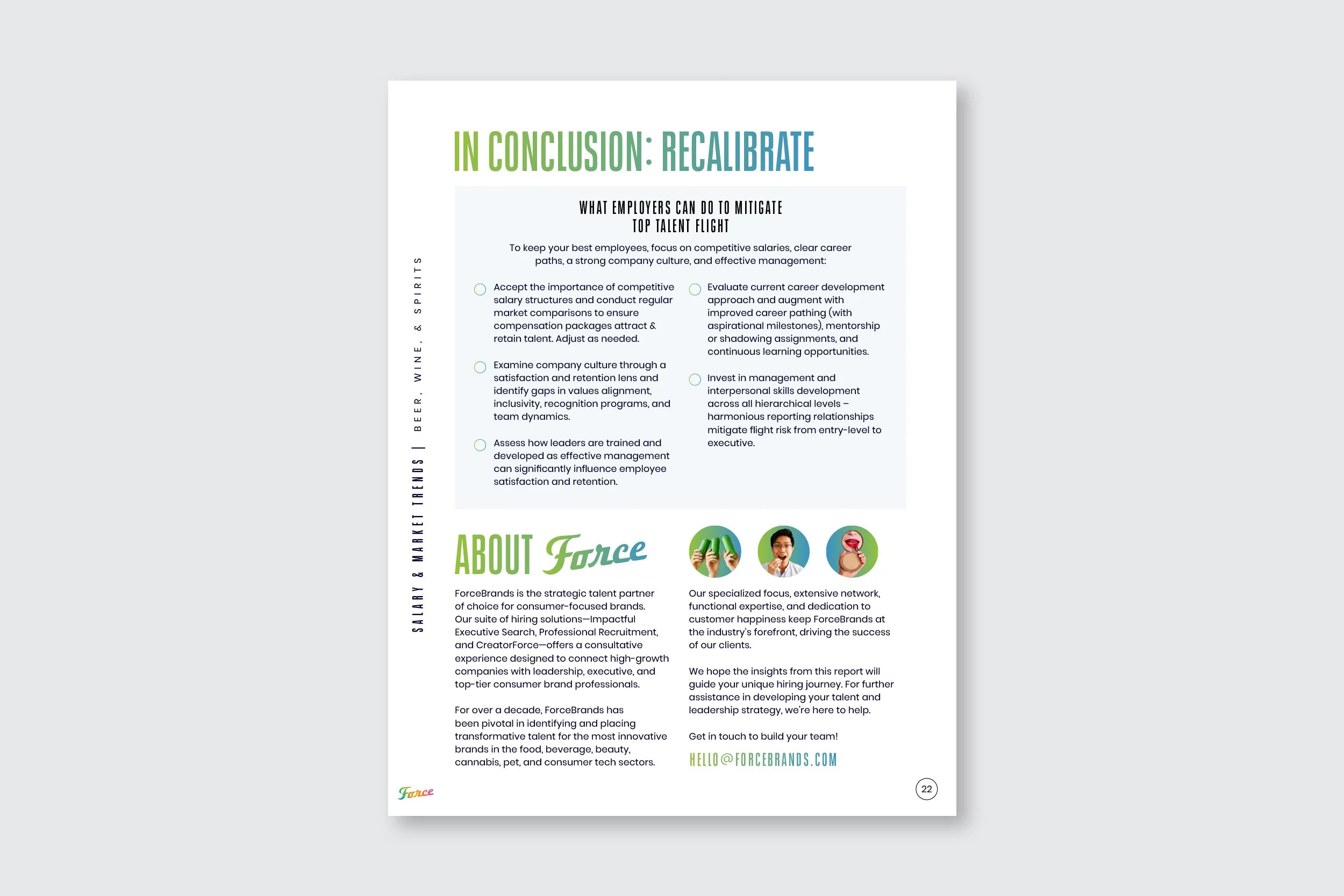 SALARY & MARKET TRENDS | BEER, WINE, & SPIRITS

IN CONCLUSION: RECALIBRATE

WHAT EMPLOYERS CAN DO TO MITIGATE TOP TALENT FLIGHT

To keep your best employees, focus on competitive salaries, clear career paths, a strong company culture, and effective management:

Accept the importance of competitive salary structures and conduct regular market comparisons to ensure compensation packages attract & retain talent. Adjust as needed.

Examine company culture through a satisfaction and retention lens and identify gaps in values alignment, inclusivity, recognition programs, and team dynamics.

Assess how leaders are trained and developed as effective management can significantly influence employee satisfaction and retention.

Evaluate current career development approach and augment with improved career pathing (with aspirational milestones), mentorship or shadowing assignments, and continuous learning opportunities.

Invest in management and interpersonal skills development across all hierarchical levels – harmonious reporting relationships mitigate flight risk from entry-level to executive.

ABOUT Force

ForceBrands is the strategic talent partner of choice for consumer-focused brands. Our suite of hiring solutions—Impactful Executive Search, Professional Recruitment, and CreatorForce—offers a consultative experience designed to connect high-growth companies with leadership, executive, and top-tier consumer brand professionals.

For over a decade, ForceBrands has been pivotal in identifying and placing transformative talent for the most innovative brands in the food, beverage, beauty, cannabis, pet, and consumer tech sectors.

Our specialized focus, extensive network, functional expertise, and dedication to customer happiness keep ForceBrands at the industry's forefront, driving the success of our clients.

We hope the insights from this report will guide your unique hiring journey. For further assistance in developing your talent and leadership strategy, we're here to help.

Get in touch to build your team!

HELLO@FORCEBRANDS.COM

Force

22